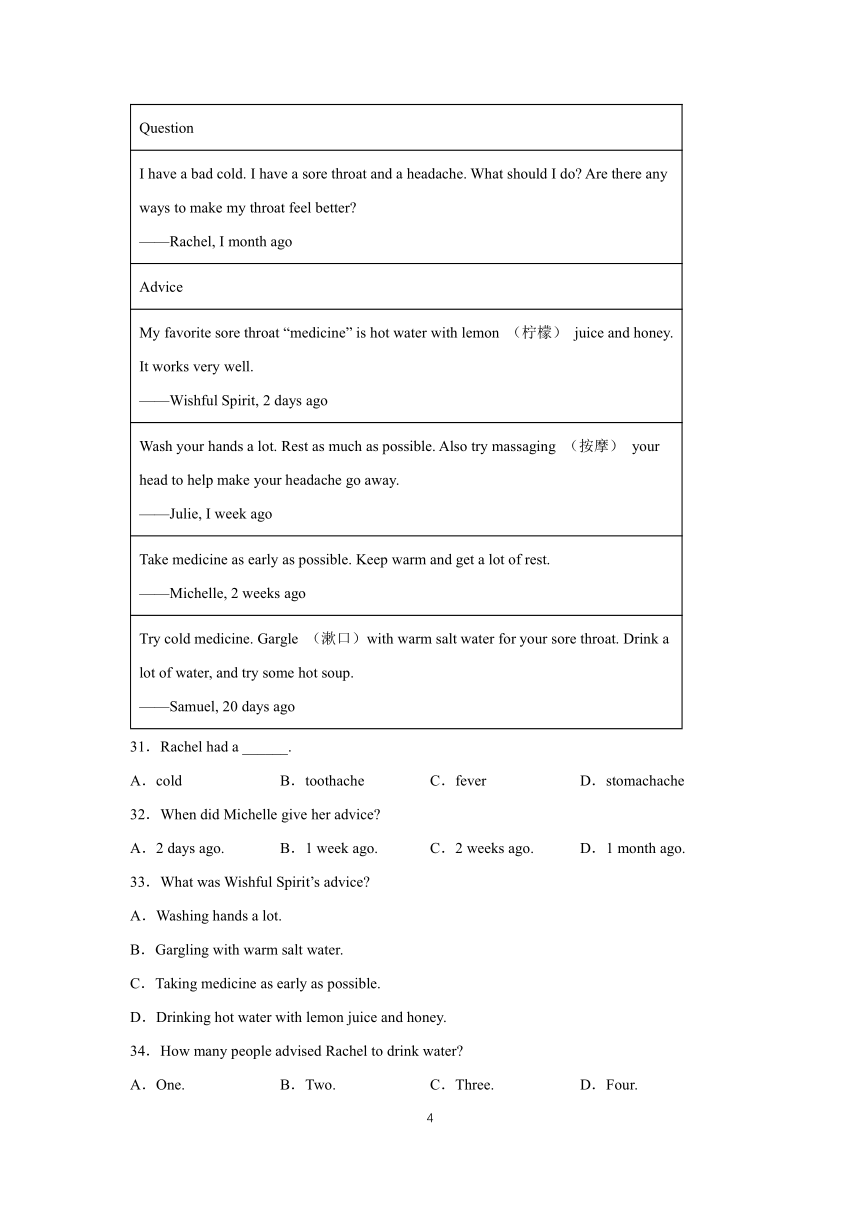 | Question |
|---|
| I have a bad cold. I have a sore throat and a headache. What should I do? Are there any ways to make my throat feel better? ——Rachel, I month ago |
| Advice |
| My favorite sore throat “medicine” is hot water with lemon （柠檬） juice and honey. It works very well. ——Wishful Spirit, 2 days ago |
| Wash your hands a lot. Rest as much as possible. Also try massaging （按摩） your head to help make your headache go away. ——Julie, I week ago |
| Take medicine as early as possible. Keep warm and get a lot of rest. ——Michelle, 2 weeks ago |
| Try cold medicine. Gargle （漱口）with warm salt water for your sore throat. Drink a lot of water, and try some hot soup. ——Samuel, 20 days ago |

31．Rachel had a ______.

A．cold B．toothache C．fever D．stomachache

32．When did Michelle give her advice?

A．2 days ago. B．1 week ago. C．2 weeks ago. D．1 month ago.

33．What was Wishful Spirit’s advice?

A．Washing hands a lot.

B．Gargling with warm salt water.

C．Taking medicine as early as possible.

D．Drinking hot water with lemon juice and honey.

34．How many people advised Rachel to drink water?

A．One. B．Two. C．Three. D．Four.

4